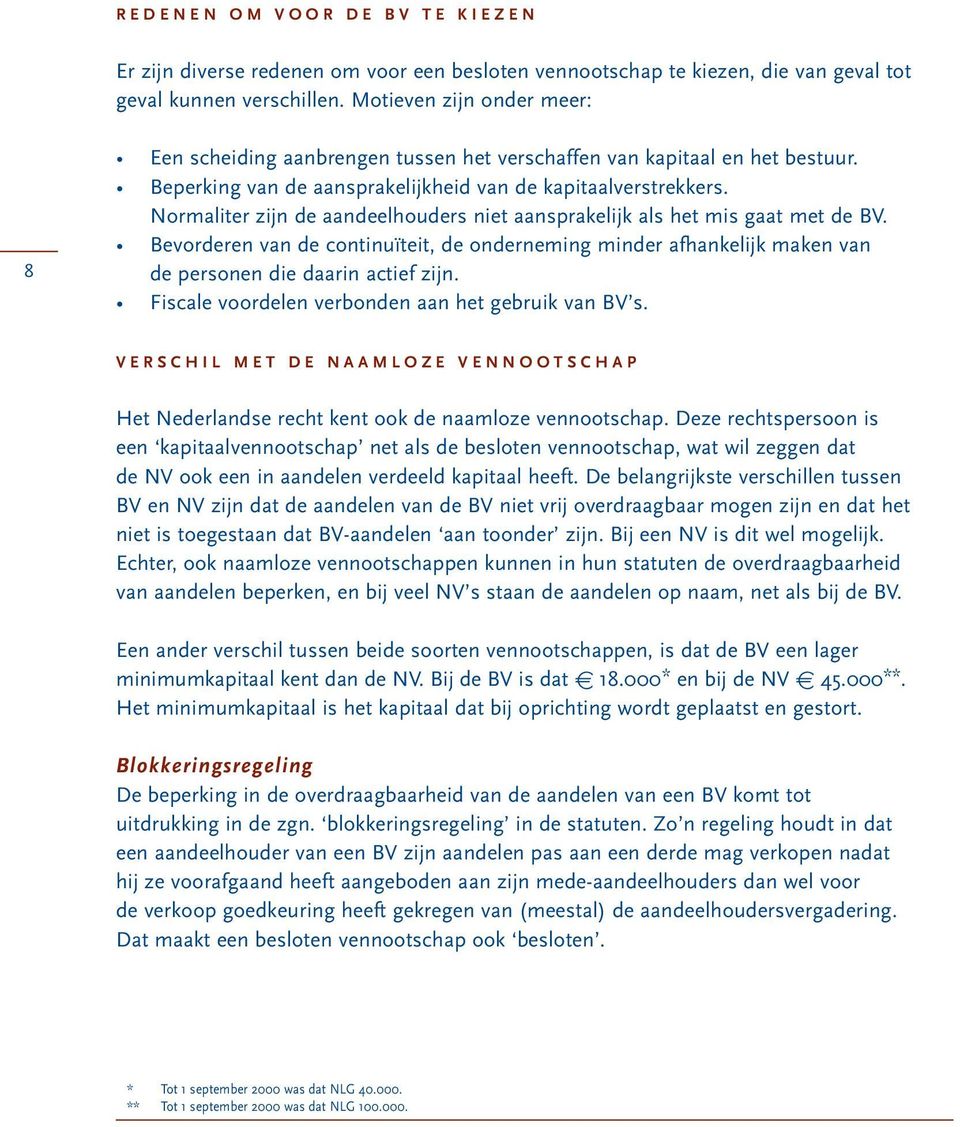 REDENEN OM VOOR DE BV TE KIEZEN

Er zijn diverse redenen om voor een besloten vennootschap te kiezen, die van geval tot geval kunnen verschillen. Motieven zijn onder meer:

• Een scheiding aanbrengen tussen het verschaffen van kapitaal en het bestuur.
• Beperking van de aansprakelijkheid van de kapitaalverstrekkers. Normaliter zijn de aandeelhouders niet aansprakelijk als het mis gaat met de BV.
• Bevorderen van de continuïteit, de onderneming minder afhankelijk maken van de personen die daarin actief zijn.
• Fiscale voordelen verbonden aan het gebruik van BV's.

8

VERSCHIL MET DE NAAMLOZE VENNOOTSCHAP

Het Nederlandse recht kent ook de naamloze vennootschap. Deze rechtspersoon is een 'kapitaalvennootschap' net als de besloten vennootschap, wat wil zeggen dat de NV ook een in aandelen verdeeld kapitaal heeft. De belangrijkste verschillen tussen BV en NV zijn dat de aandelen van de BV niet vrij overdraagbaar mogen zijn en dat het niet is toegestaan dat BV-aandelen 'aan toonder' zijn. Bij een NV is dit wel mogelijk. Echter, ook naamloze vennootschappen kunnen in hun statuten de overdraagbaarheid van aandelen beperken, en bij veel NV's staan de aandelen op naam, net als bij de BV.

Een ander verschil tussen beide soorten vennootschappen, is dat de BV een lager minimumkapitaal kent dan de NV. Bij de BV is dat € 18.000* en bij de NV € 45.000**. Het minimumkapitaal is het kapitaal dat bij oprichting wordt geplaatst en gestort.

Blokkeringsregeling
De beperking in de overdraagbaarheid van de aandelen van een BV komt tot uitdrukking in de zgn. 'blokkeringsregeling' in de statuten. Zo'n regeling houdt in dat een aandeelhouder van een BV zijn aandelen pas aan een derde mag verkopen nadat hij ze voorafgaand heeft aangeboden aan zijn mede-aandeelhouders dan wel voor de verkoop goedkeuring heeft gekregen van (meestal) de aandeelhoudersvergadering. Dat maakt een besloten vennootschap ook 'besloten'.

* Tot 1 september 2000 was dat NLG 40.000.
** Tot 1 september 2000 was dat NLG 100.000.